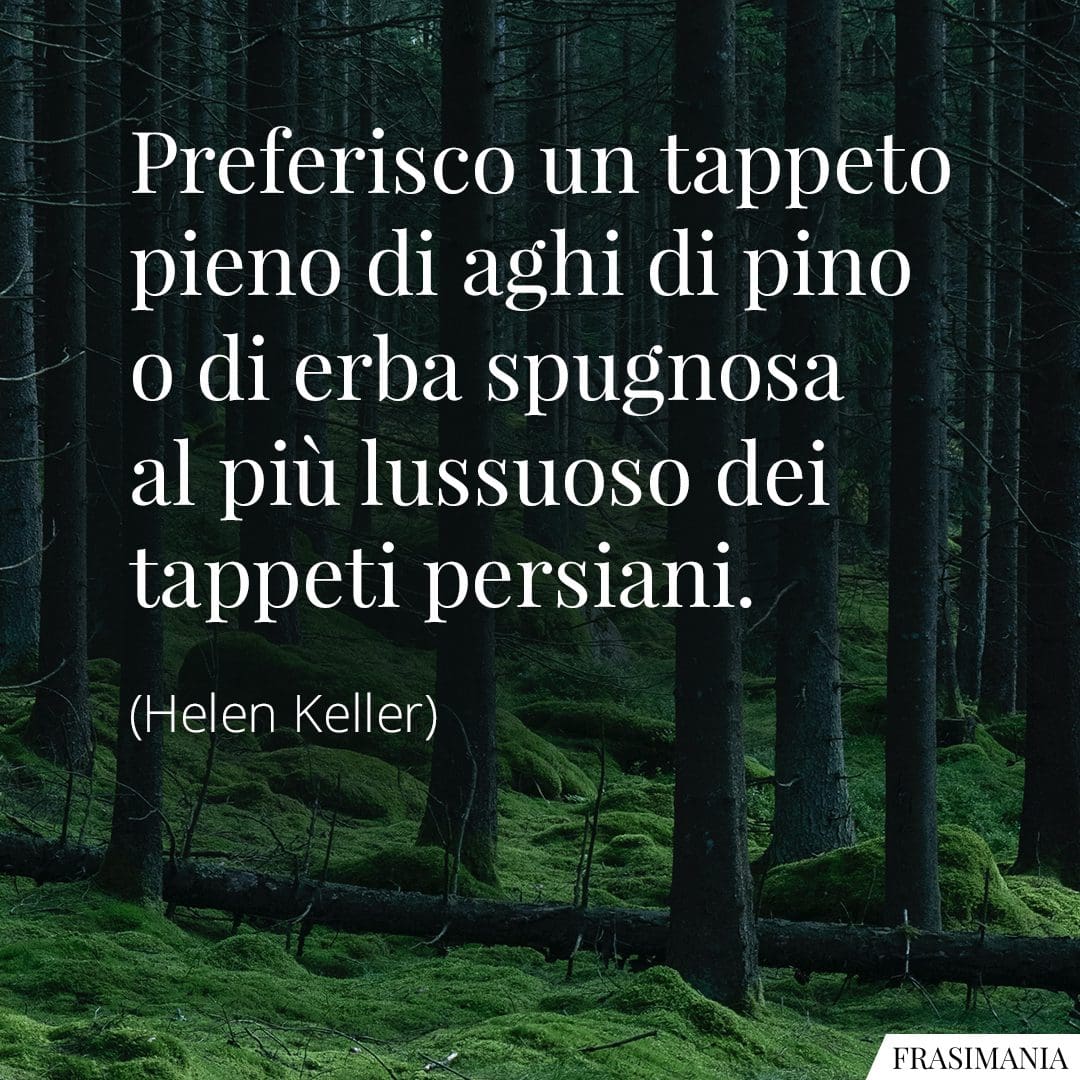 Preferisco un tappeto pieno di aghi di pino o di erba spugnosa al più lussuoso dei tappeti persiani.

(Helen Keller)

FRASIMANIA